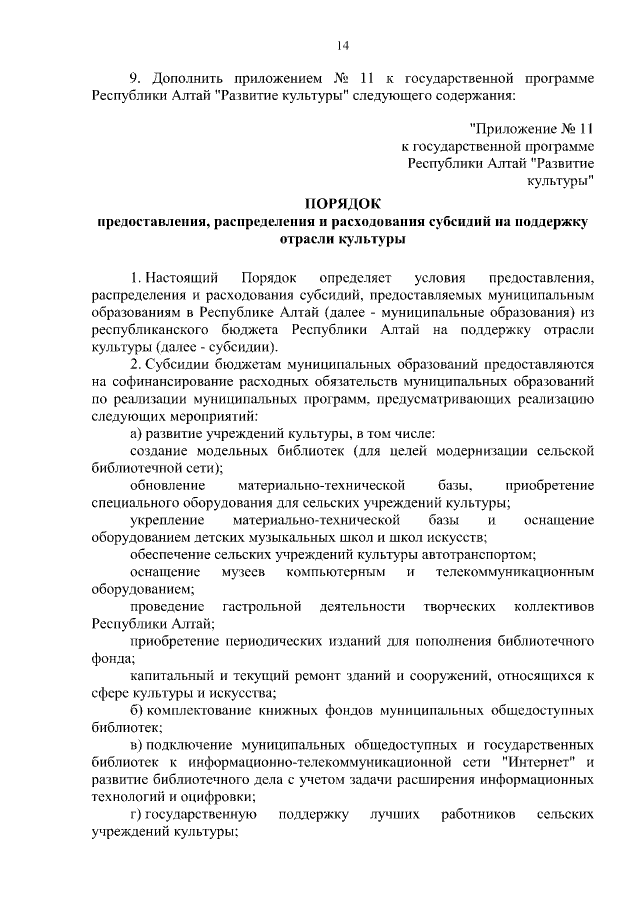 14

9. Дополнить приложением № 11 к государственной программе Республики Алтай "Развитие культуры" следующего содержания:

"Приложение № 11
к государственной программе
Республики Алтай "Развитие
культуры"

ПОРЯДОК
предоставления, распределения и расходования субсидий на поддержку отрасли культуры

1. Настоящий Порядок определяет условия предоставления, распределения и расходования субсидий, предоставляемых муниципальным образованиям в Республике Алтай (далее - муниципальные образования) из республиканского бюджета Республики Алтай на поддержку отрасли культуры (далее - субсидии).
2. Субсидии бюджетам муниципальных образований предоставляются на софинансирование расходных обязательств муниципальных образований по реализации муниципальных программ, предусматривающих реализацию следующих мероприятий:
а) развитие учреждений культуры, в том числе:
создание модельных библиотек (для целей модернизации сельской библиотечной сети);
обновление материально-технической базы, приобретение специального оборудования для сельских учреждений культуры;
укрепление материально-технической базы и оснащение оборудованием детских музыкальных школ и школ искусств;
обеспечение сельских учреждений культуры автотранспортом;
оснащение музеев компьютерным и телекоммуникационным оборудованием;
проведение гастрольной деятельности творческих коллективов Республики Алтай;
приобретение периодических изданий для пополнения библиотечного фонда;
капитальный и текущий ремонт зданий и сооружений, относящихся к сфере культуры и искусства;
б) комплектование книжных фондов муниципальных общедоступных библиотек;
в) подключение муниципальных общедоступных и государственных библиотек к информационно-телекоммуникационной сети "Интернет" и развитие библиотечного дела с учетом задачи расширения информационных технологий и оцифровки;
г) государственную поддержку лучших работников сельских учреждений культуры;